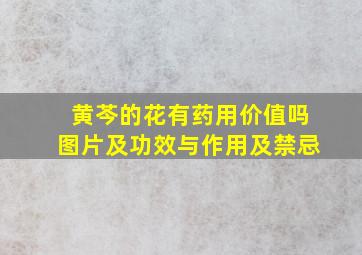 黄芩的花有药用价值吗
图片及功效与作用及禁忌